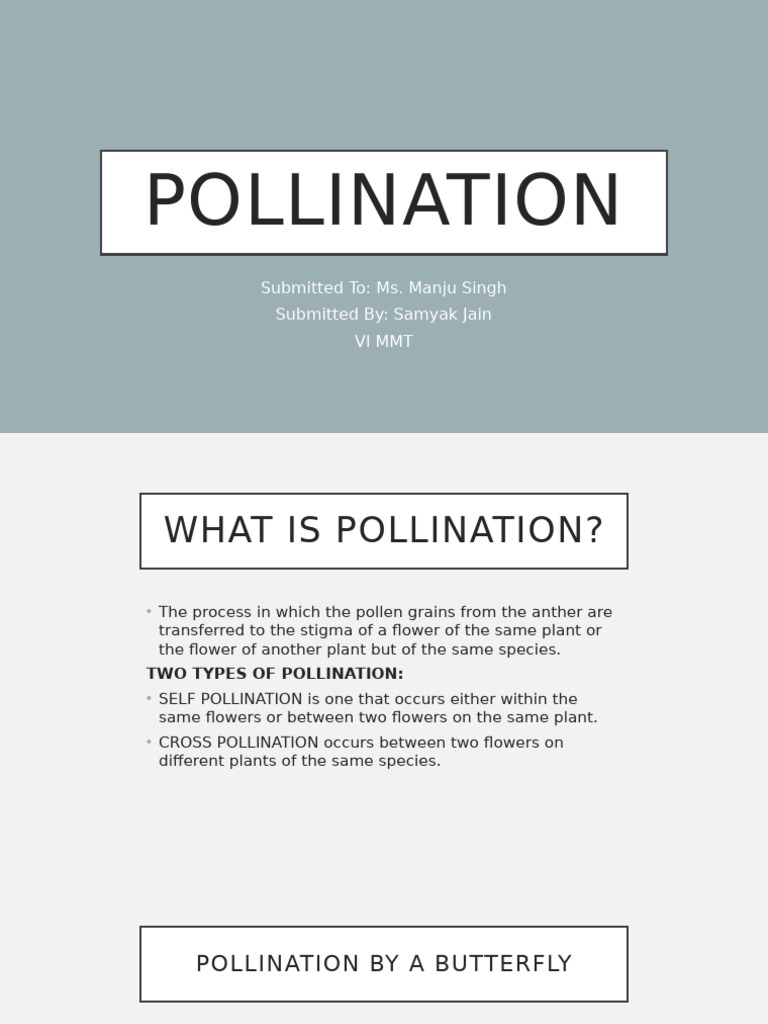 POLLINATION

Submitted To: Ms. Manju Singh
Submitted By: Samyak Jain
VI MMT

WHAT IS POLLINATION?

• The process in which the pollen grains from the anther are transferred to the stigma of a flower of the same plant or the flower of another plant but of the same species.

TWO TYPES OF POLLINATION:

• SELF POLLINATION is one that occurs either within the same flowers or between two flowers on the same plant.

• CROSS POLLINATION occurs between two flowers on different plants of the same species.

POLLINATION BY A BUTTERFLY